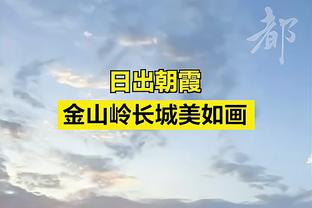 都

日出朝霞

金山岭长城美如画